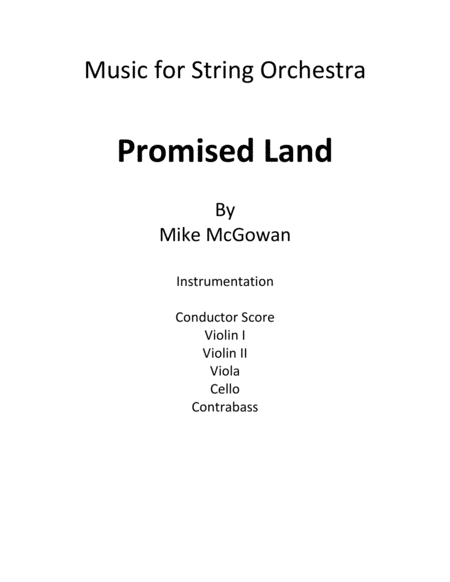 Music for String Orchestra

Promised Land

By
Mike McGowan

Instrumentation

Conductor Score
Violin I
Violin II
Viola
Cello
Contrabass